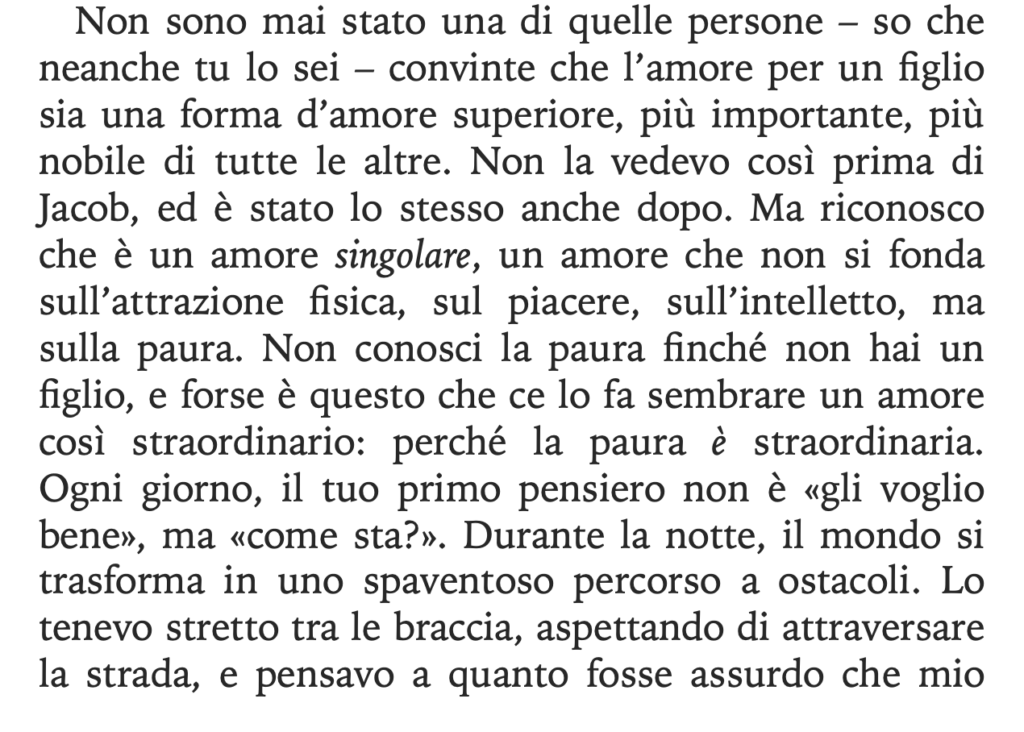 Non sono mai stato una di quelle persone – so che neanche tu lo sei – convinte che l'amore per un figlio sia una forma d'amore superiore, più importante, più nobile di tutte le altre. Non la vedevo così prima di Jacob, ed è stato lo stesso anche dopo. Ma riconosco che è un amore singolare, un amore che non si fonda sull'attrazione fisica, sul piacere, sull'intelletto, ma sulla paura. Non conosci la paura finché non hai un figlio, e forse è questo che ce lo fa sembrare un amore così straordinario: perché la paura è straordinaria. Ogni giorno, il tuo primo pensiero non è «gli voglio bene», ma «come sta?». Durante la notte, il mondo si trasforma in uno spaventoso percorso a ostacoli. Lo tenevo stretto tra le braccia, aspettando di attraversare la strada, e pensavo a quanto fosse assurdo che mio